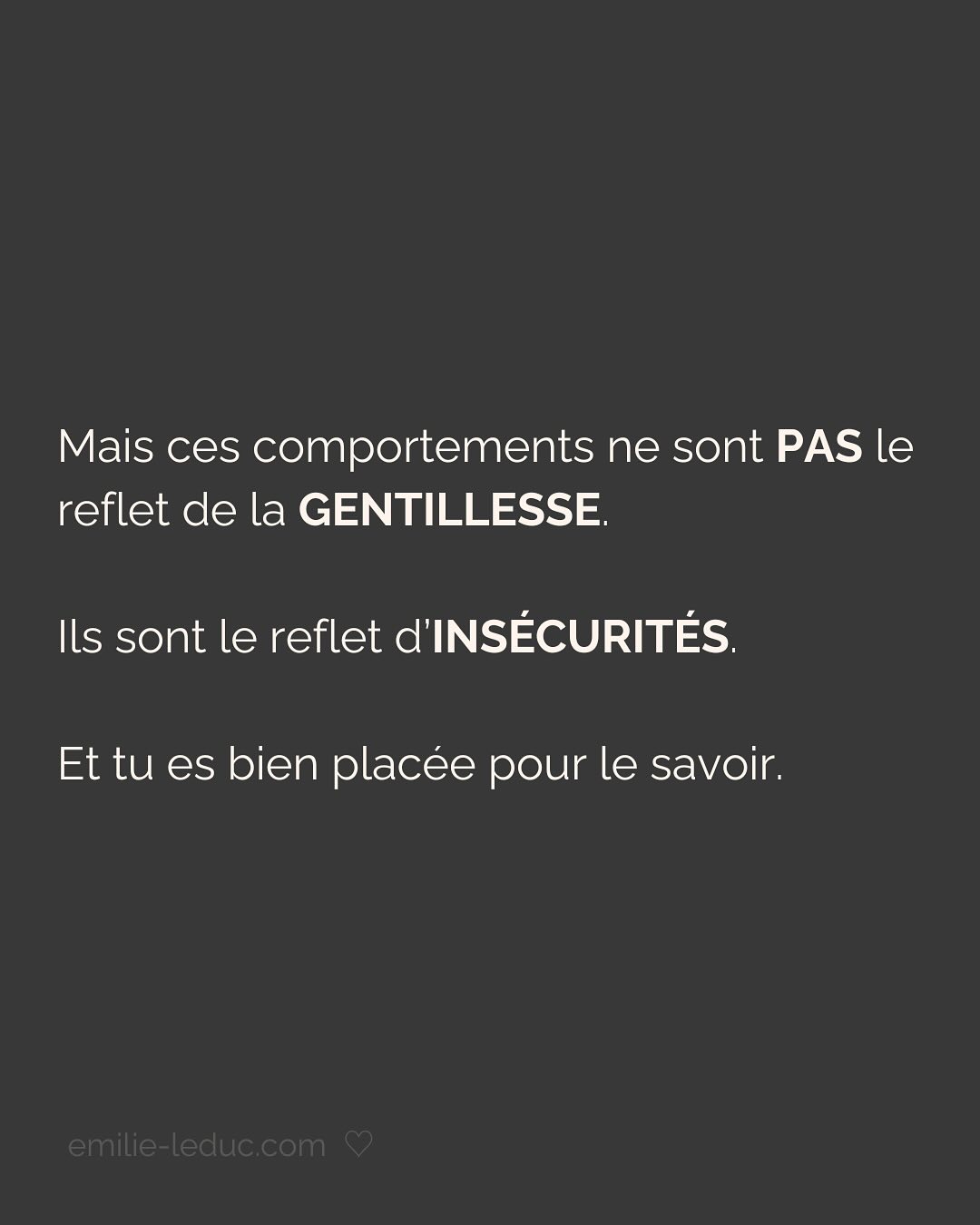 Mais ces comportements ne sont PAS le reflet de la GENTILLESSE.

Ils sont le reflet d'INSÉCURITÉS.

Et tu es bien placée pour le savoir.

emilie-leduc.com ♡